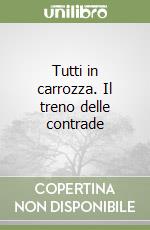 unilibro

Tutti in carrozza. Il treno delle contrade

COPERTINA NON DISPONIBILE